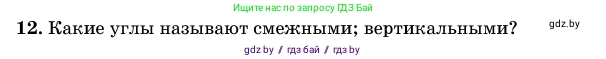 Ищите нас по запросу ГДЗ Бай

12. Какие углы называют смежными; вертикальными?

gdz.by

gdz by / гдз бай / гдз by